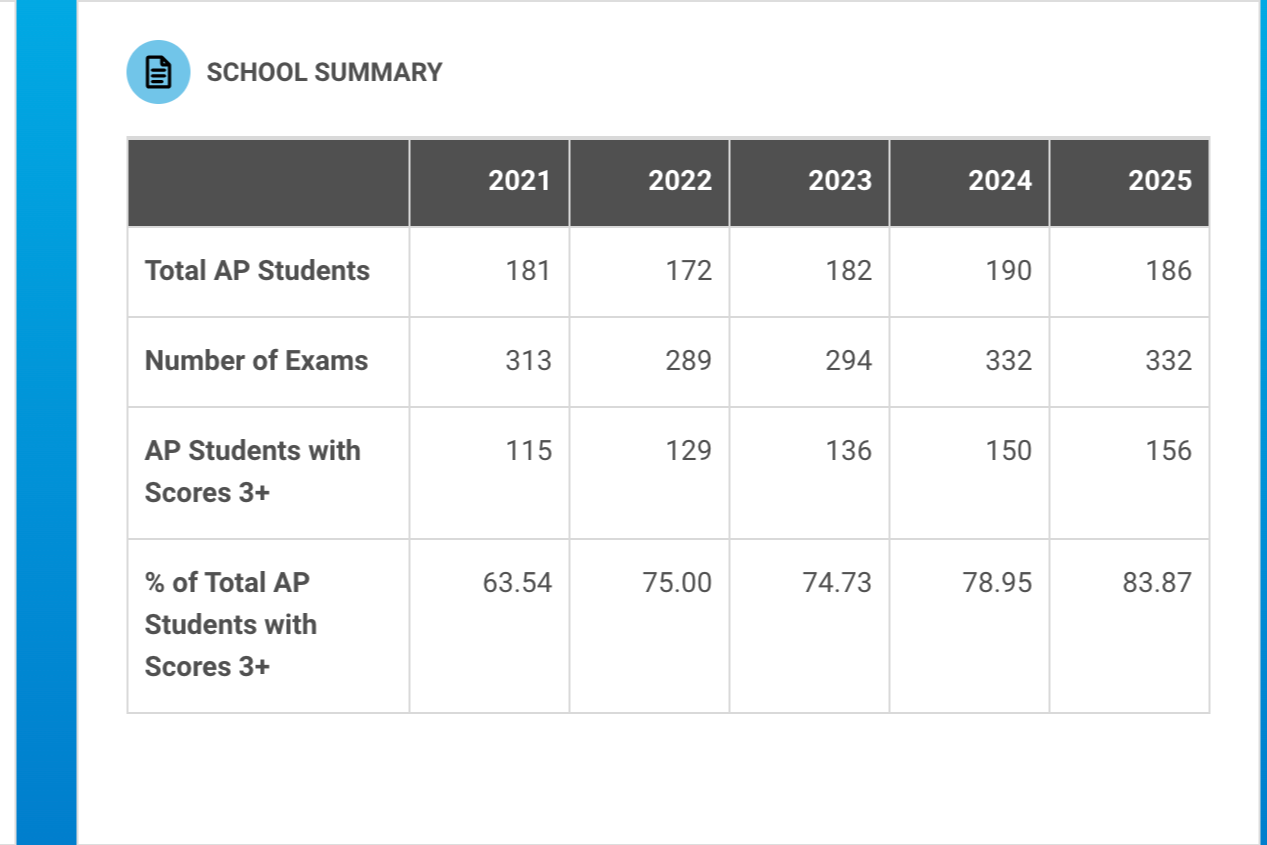 SCHOOL SUMMARY

| | 2021 | 2022 | 2023 | 2024 | 2025 |
|---|---|---|---|---|---|
| Total AP Students | 181 | 172 | 182 | 190 | 186 |
| Number of Exams | 313 | 289 | 294 | 332 | 332 |
| AP Students with Scores 3+ | 115 | 129 | 136 | 150 | 156 |
| % of Total AP Students with Scores 3+ | 63.54 | 75.00 | 74.73 | 78.95 | 83.87 |